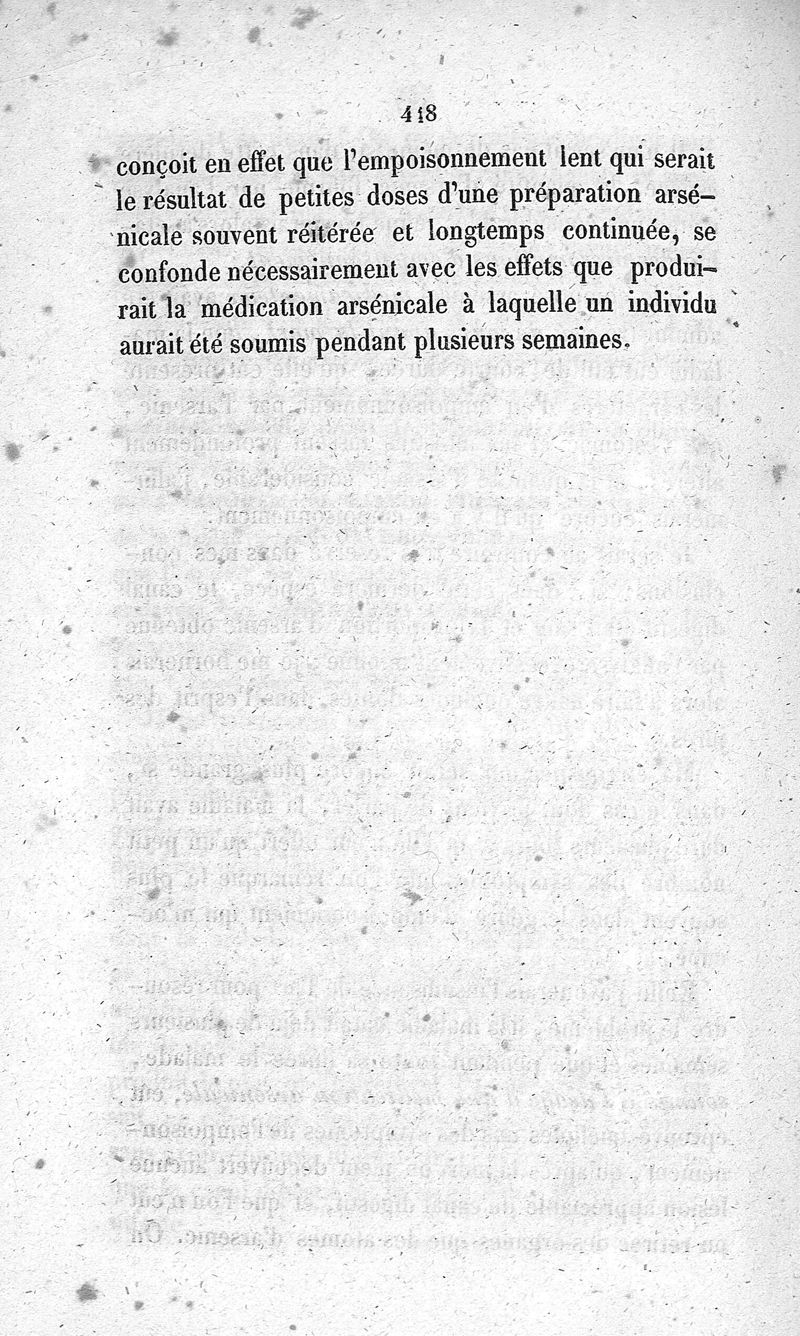 418

conçoit en effet que l'empoisonnement lent qui serait le résultat de petites doses d'une préparation arsénicale souvent réitérée et longtemps continuée, se confonde nécessairement avec les effets que produirait la médication arsénicale à laquelle un individu aurait été soumis pendant plusieurs semaines.